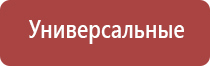 Универсальные